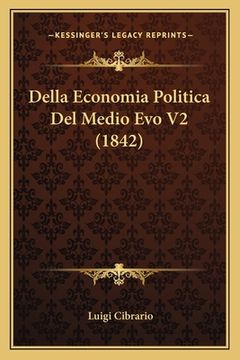 —KESSINGER'S LEGACY REPRINTS—

Della Economia Politica Del Medio Evo V2 (1842)

Luigi Cibrario